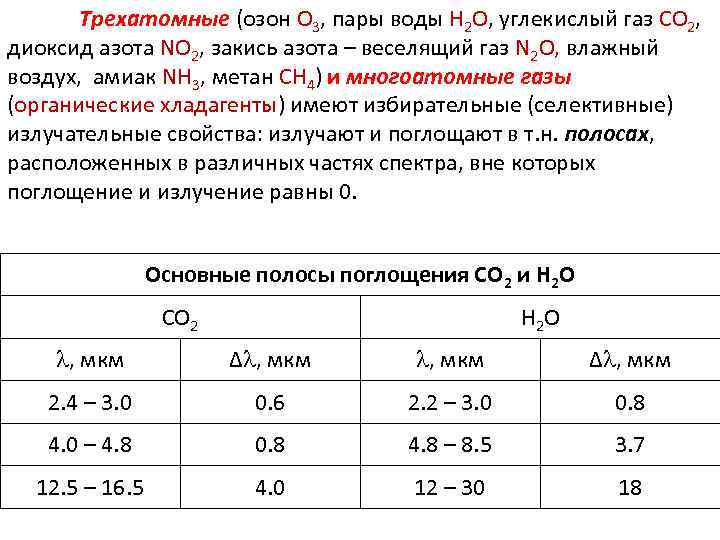 Трехатомные (озон $O_3$, пары воды $H_2O$, углекислый газ $CO_2$, диоксид азота $NO_2$, закись азота – веселящий газ $N_2O$, влажный воздух, амиак $NH_3$, метан $CH_4$) и многоатомные газы (органические хладагенты) имеют избирательные (селективные) излучательные свойства: излучают и поглощают в т.н. полосах, расположенных в различных частях спектра, вне которых поглощение и излучение равны 0.

| Основные полосы поглощения $CO_2$ и $H_2O$ | | | |
|---|---|---|---|
| $CO_2$ | | $H_2O$ | |
| $\lambda$, мкм | $\Delta\lambda$, мкм | $\lambda$, мкм | $\Delta\lambda$, мкм |
| 2.4 – 3.0 | 0.6 | 2.2 – 3.0 | 0.8 |
| 4.0 – 4.8 | 0.8 | 4.8 – 8.5 | 3.7 |
| 12.5 – 16.5 | 4.0 | 12 – 30 | 18 |